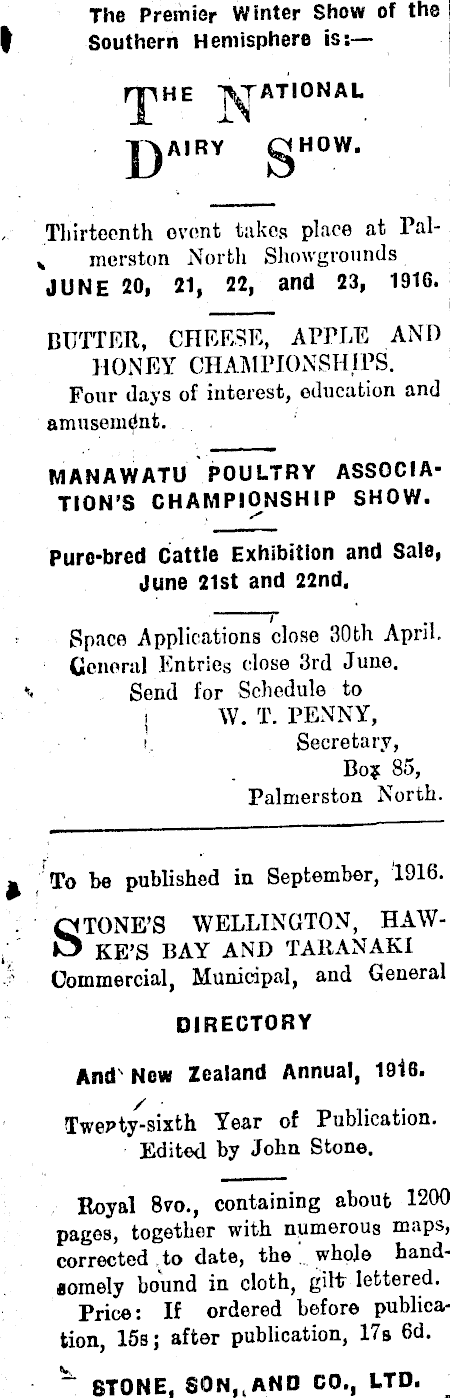 The Premier Winter Show of the Southern Hemisphere is:—

THE NATIONAL DAIRY SHOW.

Thirteenth event takes place at Palmerston North Showgrounds
JUNE 20, 21, 22, and 23, 1916.

BUTTER, CHEESE, APPLE AND HONEY CHAMPIONSHIPS.
Four days of interest, education and amusement.

MANAWATU POULTRY ASSOCIATION'S CHAMPIONSHIP SHOW.

Pure-bred Cattle Exhibition and Sale, June 21st and 22nd.

Space Applications close 30th April.
General Entries close 3rd June.
Send for Schedule to
W. T. PENNY,
Secretary,
Box 85,
Palmerston North.

To be published in September, 1916.

STONE'S WELLINGTON, HAWKE'S BAY AND TARANAKI Commercial, Municipal, and General

DIRECTORY

And New Zealand Annual, 1916.

Twenty-sixth Year of Publication.
Edited by John Stone.

Royal 8vo., containing about 1200 pages, together with numerous maps, corrected to date, the whole handsomely bound in cloth, gilt lettered.
Price: If ordered before publication, 15s; after publication, 17s 6d.

STONE, SON, AND CO., LTD.